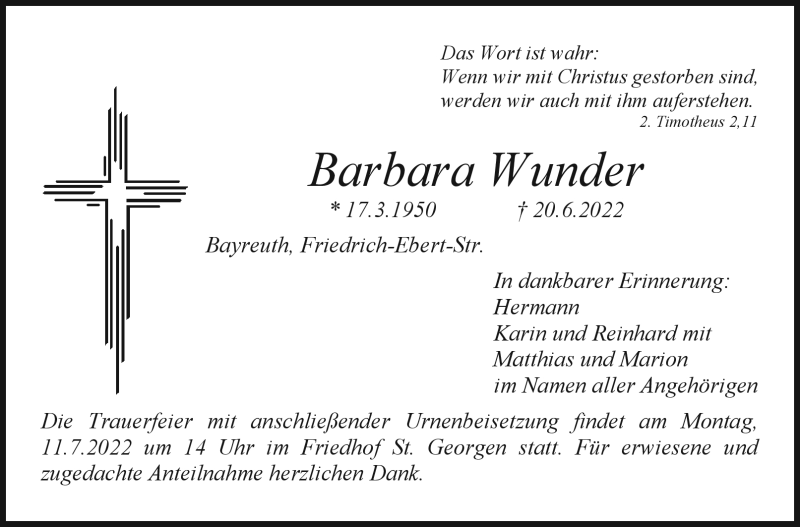 Das Wort ist wahr:
Wenn wir mit Christus gestorben sind,
werden wir auch mit ihm auferstehen.
2. Timotheus 2,11

Barbara Wunder

* 17.3.1950 † 20.6.2022

Bayreuth, Friedrich-Ebert-Str.

In dankbarer Erinnerung:
Hermann
Karin und Reinhard mit
Matthias und Marion
im Namen aller Angehörigen

Die Trauerfeier mit anschließender Urnenbeisetzung findet am Montag, 11.7.2022 um 14 Uhr im Friedhof St. Georgen statt. Für erwiesene und zugedachte Anteilnahme herzlichen Dank.